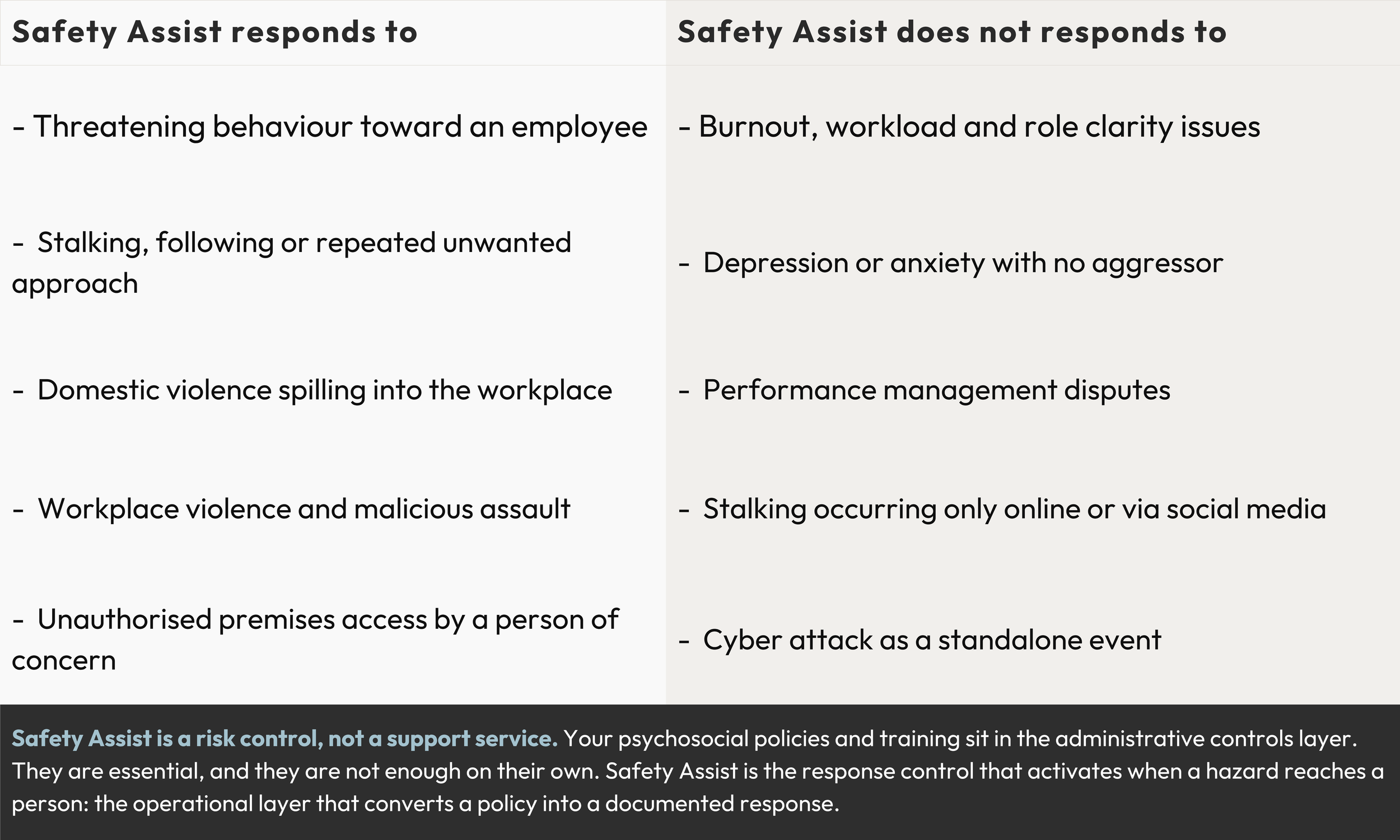 | Safety Assist responds to | Safety Assist does not responds to |
|---|---|
| - Threatening behaviour toward an employee | - Burnout, workload and role clarity issues |
| - Stalking, following or repeated unwanted approach | - Depression or anxiety with no aggressor |
| - Domestic violence spilling into the workplace | - Performance management disputes |
| - Workplace violence and malicious assault | - Stalking occurring only online or via social media |
| - Unauthorised premises access by a person of concern | - Cyber attack as a standalone event |

Safety Assist is a risk control, not a support service. Your psychosocial policies and training sit in the administrative controls layer. They are essential, and they are not enough on their own. Safety Assist is the response control that activates when a hazard reaches a person: the operational layer that converts a policy into a documented response.